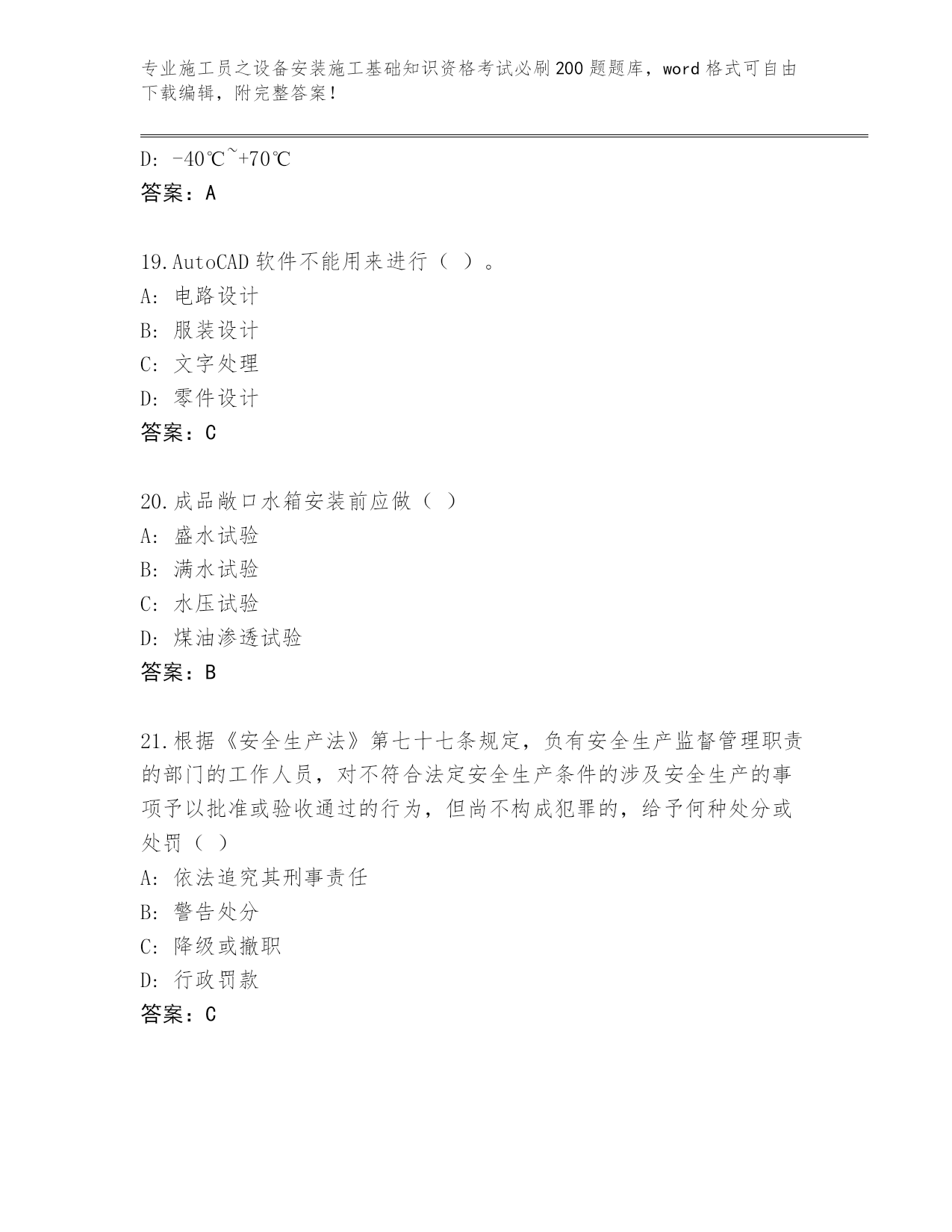 专业施工员之设备安装施工基础知识资格考试必刷200题题库，word格式可自由下载编辑，附完整答案！

D: -40℃~+70℃
答案：A

19.AutoCAD软件不能用来进行（ ）。
A: 电路设计
B: 服装设计
C: 文字处理
D: 零件设计
答案：C

20.成品敞口水箱安装前应做（ ）
A: 盛水试验
B: 满水试验
C: 水压试验
D: 煤油渗透试验
答案：B

21.根据《安全生产法》第七十七条规定，负有安全生产监督管理职责的部门的工作人员，对不符合法定安全生产条件的涉及安全生产的事项予以批准或验收通过的行为，但尚不构成犯罪的，给予何种处分或处罚（ ）
A: 依法追究其刑事责任
B: 警告处分
C: 降级或撤职
D: 行政罚款
答案：C